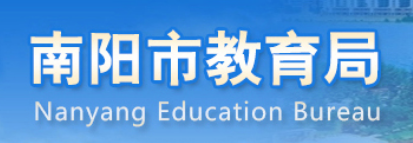 南阳市教育局
Nanyang Education Bureau